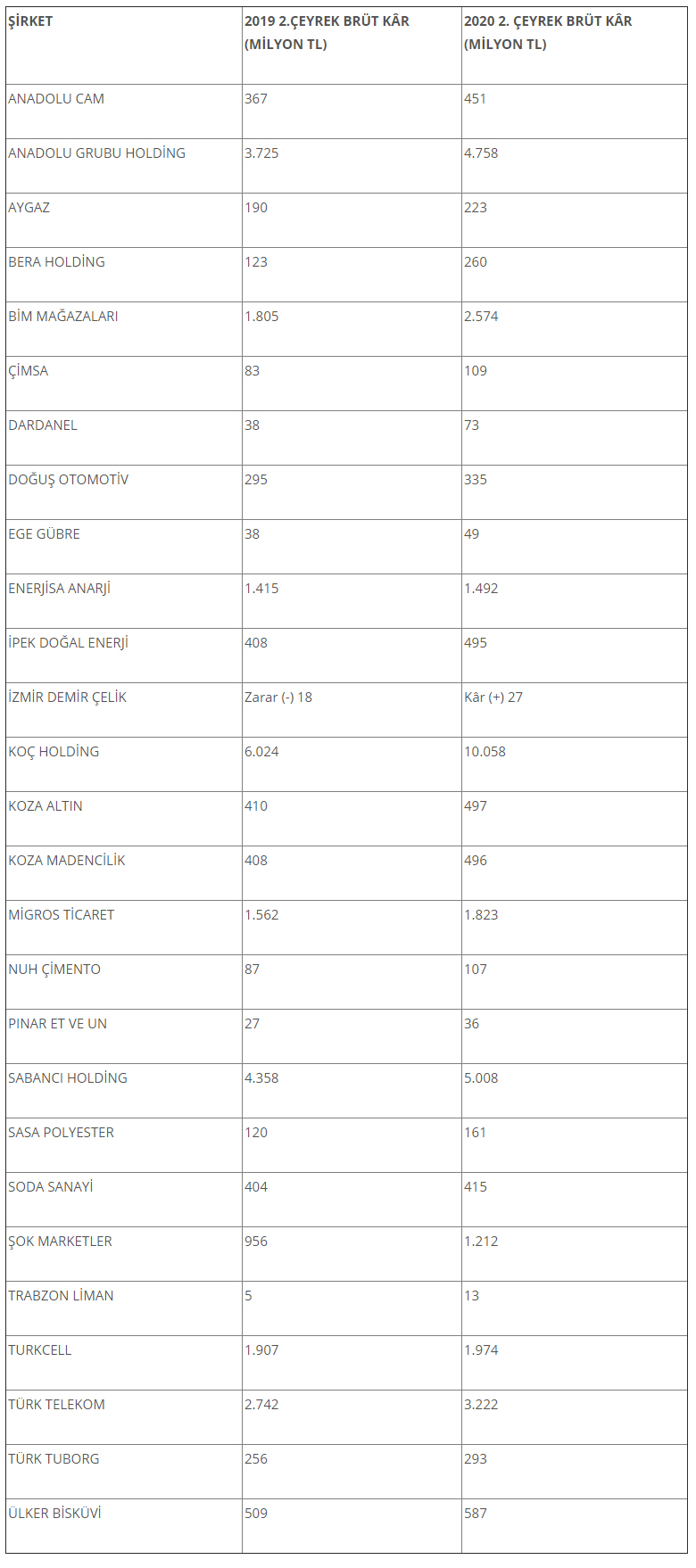 | ŞİRKET | 2019 2.ÇEYREK BRÜT KÂR (MİLYON TL) | 2020 2. ÇEYREK BRÜT KÂR (MİLYON TL) |
|---|---|---|
| ANADOLU CAM | 367 | 451 |
| ANADOLU GRUBU HOLDİNG | 3.725 | 4.758 |
| AYGAZ | 190 | 223 |
| BERA HOLDİNG | 123 | 260 |
| BİM MAĞAZALARI | 1.805 | 2.574 |
| ÇİMSA | 83 | 109 |
| DARDANEL | 38 | 73 |
| DOĞUŞ OTOMOTİV | 295 | 335 |
| EGE GÜBRE | 38 | 49 |
| ENERJİSA ANARJİ | 1.415 | 1.492 |
| İPEK DOĞAL ENERJİ | 408 | 495 |
| İZMİR DEMİR ÇELİK | Zarar (-) 18 | Kâr (+) 27 |
| KOÇ HOLDİNG | 6.024 | 10.058 |
| KOZA ALTIN | 410 | 497 |
| KOZA MADENCİLİK | 408 | 496 |
| MİGROS TİCARET | 1.562 | 1.823 |
| NUH ÇİMENTO | 87 | 107 |
| PINAR ET VE UN | 27 | 36 |
| SABANCI HOLDİNG | 4.358 | 5.008 |
| SASA POLYESTER | 120 | 161 |
| SODA SANAYİ | 404 | 415 |
| ŞOK MARKETLER | 956 | 1.212 |
| TRABZON LİMAN | 5 | 13 |
| TURKCELL | 1.907 | 1.974 |
| TÜRK TELEKOM | 2.742 | 3.222 |
| TÜRK TUBORG | 256 | 293 |
| ÜLKER BİSKÜVİ | 509 | 587 |